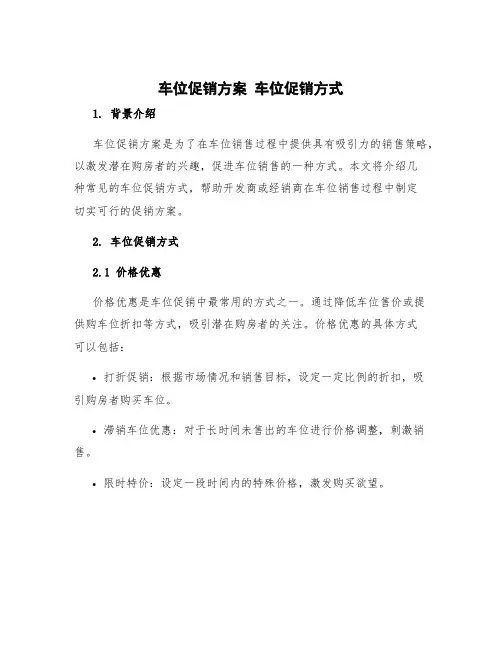 车位促销方案 车位促销方式

1. 背景介绍

车位促销方案是为了在车位销售过程中提供具有吸引力的销售策略，以激发潜在购房者的兴趣，促进车位销售的一种方式。本文将介绍几种常见的车位促销方式，帮助开发商或经销商在车位销售过程中制定切实可行的促销方案。

2. 车位促销方式

2.1 价格优惠

价格优惠是车位促销中最常用的方式之一。通过降低车位售价或提供购车位折扣等方式，吸引潜在购房者的关注。价格优惠的具体方式可以包括：

• 打折促销：根据市场情况和销售目标，设定一定比例的折扣，吸引购房者购买车位。

• 滞销车位优惠：对于长时间未售出的车位进行价格调整，刺激销售。

• 限时特价：设定一段时间内的特殊价格，激发购买欲望。